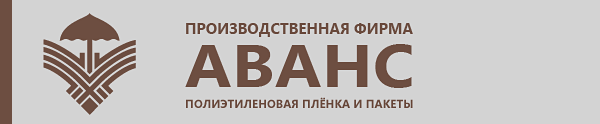 ПРОИЗВОДСТВЕННАЯ ФИРМА
АВАНС
ПОЛИЭТИЛЕНОВАЯ ПЛЁНКА И ПАКЕТЫ